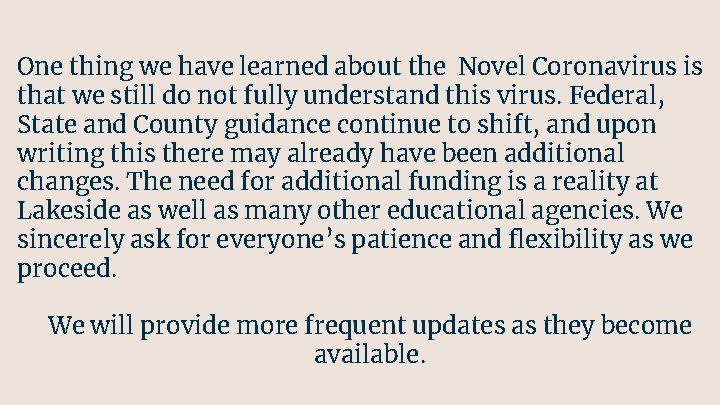 One thing we have learned about the  Novel Coronavirus is that we still do not fully understand this virus. Federal, State and County guidance continue to shift, and upon writing this there may already have been additional changes. The need for additional funding is a reality at Lakeside as well as many other educational agencies. We sincerely ask for everyone's patience and flexibility as we proceed.

We will provide more frequent updates as they become available.